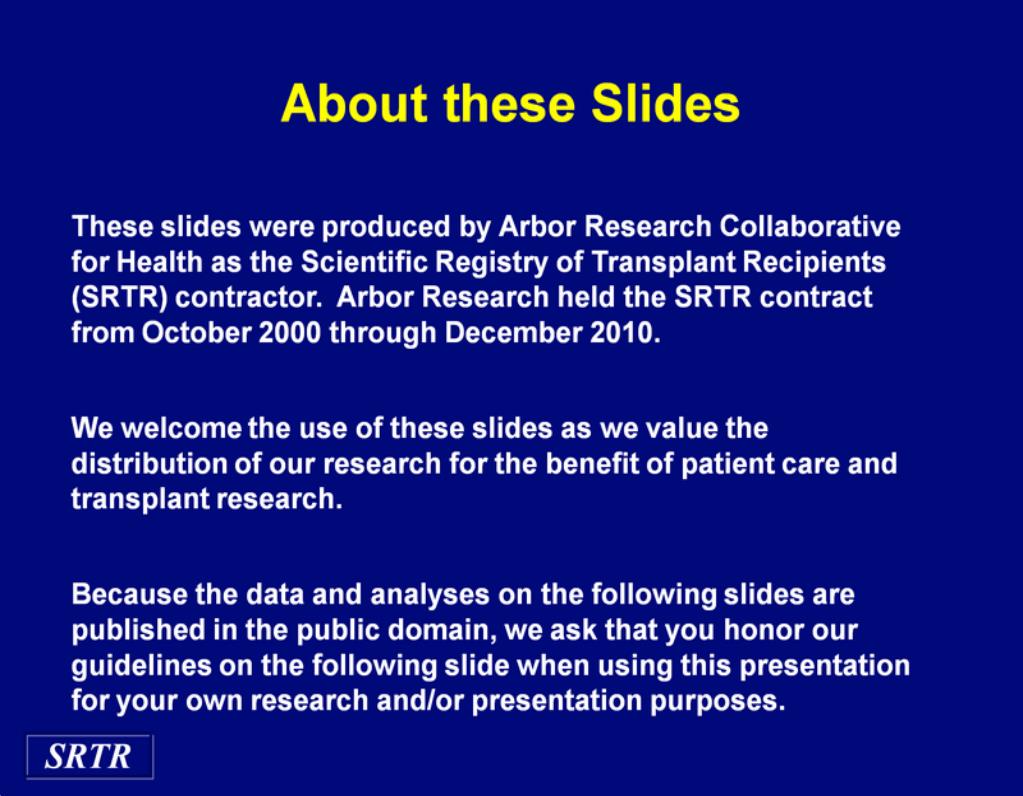 About these Slides

These slides were produced by Arbor Research Collaborative for Health as the Scientific Registry of Transplant Recipients (SRTR) contractor. Arbor Research held the SRTR contract from October 2000 through December 2010.

We welcome the use of these slides as we value the distribution of our research for the benefit of patient care and transplant research.

Because the data and analyses on the following slides are published in the public domain, we ask that you honor our guidelines on the following slide when using this presentation for your own research and/or presentation purposes.

SRTR